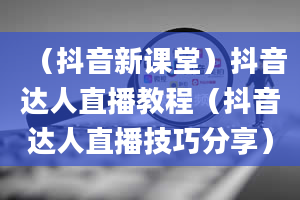 （抖音新课堂）抖音达人直播教程（抖音达人直播技巧分享）